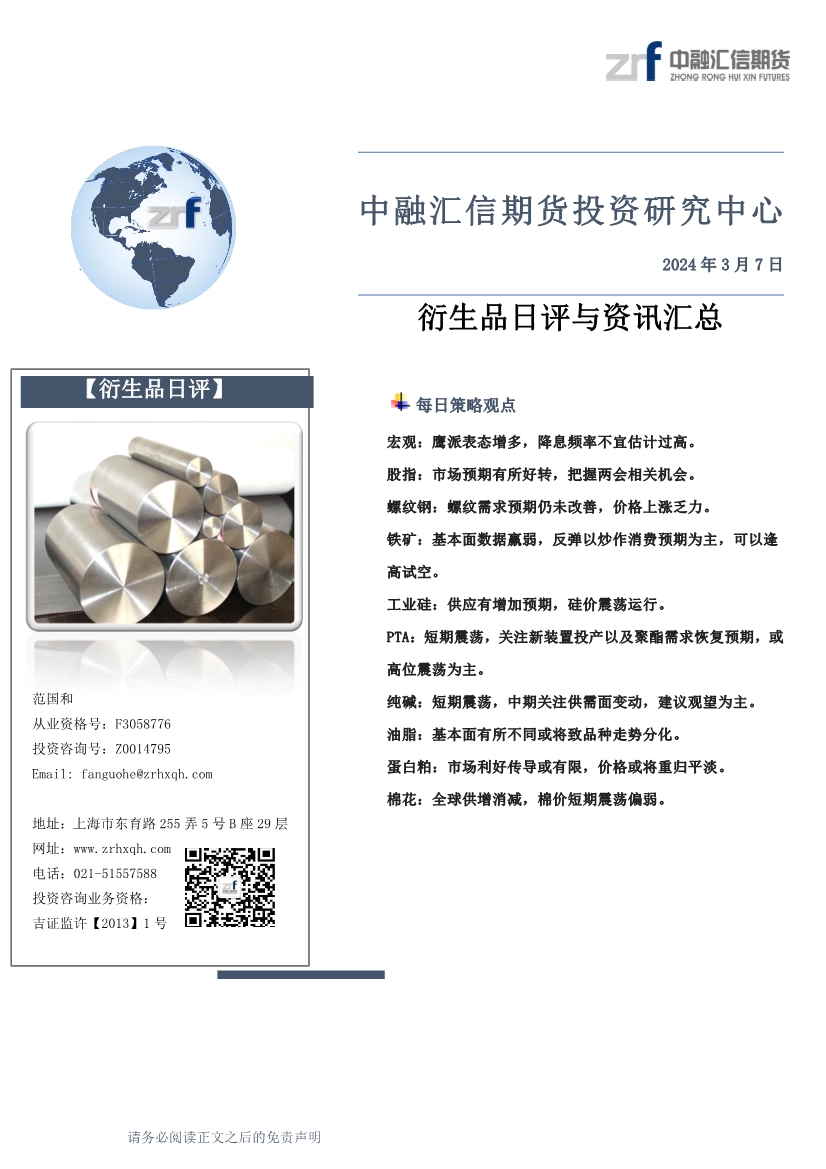 zrf 中融汇信期货
ZHONG RONG HUI XIN FUTURES

zrf

中融汇信期货投资研究中心

2024 年 3 月 7 日

衍生品日评与资讯汇总

【衍生品日评】

范国和
从业资格号：F3058776
投资咨询号：Z0014795
Email: fanguohe@zrhxqh.com

地址：上海市东育路 255 弄 5 号 B 座 29 层
网址：www.zrhxqh.com
电话：021-51557588
投资咨询业务资格：
吉证监许【2013】1 号

每日策略观点

宏观：鹰派表态增多，降息频率不宜估计过高。

股指：市场预期有所好转，把握两会相关机会。

螺纹钢：螺纹需求预期仍未改善，价格上涨乏力。

铁矿：基本面数据羸弱，反弹以炒作消费预期为主，可以逢高试空。

工业硅：供应有增加预期，硅价震荡运行。

PTA：短期震荡，关注新装置投产以及聚酯需求恢复预期，或高位震荡为主。

纯碱：短期震荡，中期关注供需面变动，建议观望为主。

油脂：基本面有所不同或将致品种走势分化。

蛋白粕：市场利好传导或有限，价格或将重归平淡。

棉花：全球供增消减，棉价短期震荡偏弱。

请务必阅读正文之后的免责声明